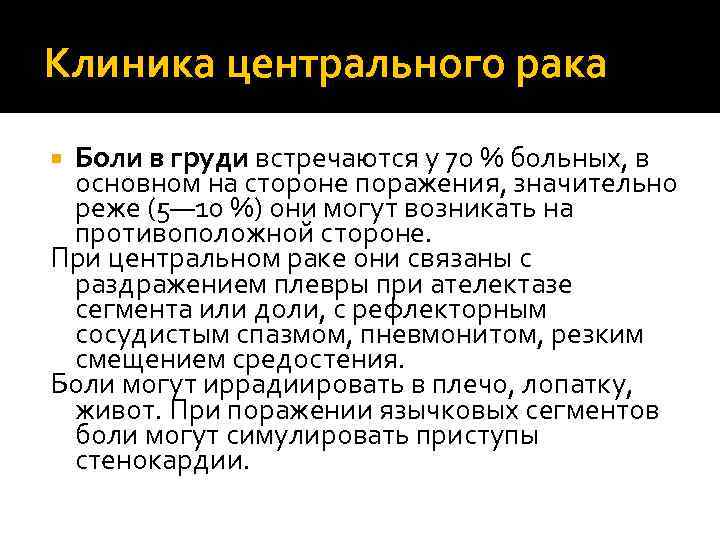 Клиника центрального рака

• Боли в груди встречаются у 70 % больных, в основном на стороне поражения, значительно реже (5—10 %) они могут возникать на противоположной стороне.

При центральном раке они связаны с раздражением плевры при ателектазе сегмента или доли, с рефлекторным сосудистым спазмом, пневмонитом, резким смещением средостения.

Боли могут иррадиировать в плечо, лопатку, живот. При поражении язычковых сегментов боли могут симулировать приступы стенокардии.